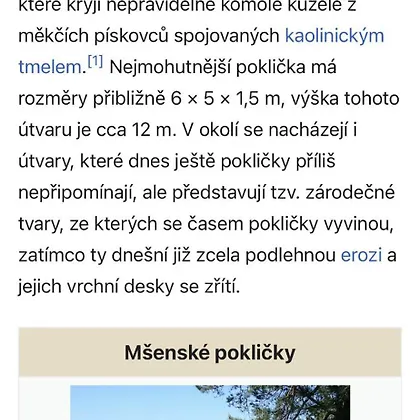 které kryjí nepravidelné komolé kužele z měkčích pískovců spojovaných kaolinickým tmelem.[1] Nejmohutnější poklička má rozměry přibližně 6 × 5 × 1,5 m, výška tohoto útvaru je cca 12 m. V okolí se nacházejí i útvary, které dnes ještě pokličky příliš nepřipomínají, ale představují tzv. zárodečné tvary, ze kterých se časem pokličky vyvinou, zatímco ty dnešní již zcela podlehnou erozi a jejich vrchní desky se zřítí.

Mšenské pokličky